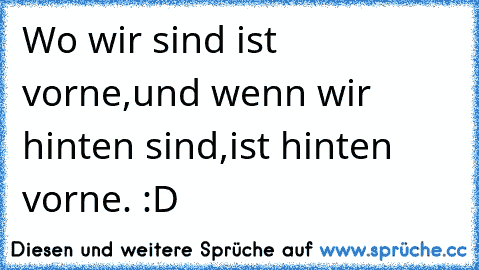 Wo wir sind ist vorne,und wenn wir hinten sind,ist hinten vorne. :D

Diesen und weitere Sprüche auf www.sprüche.cc